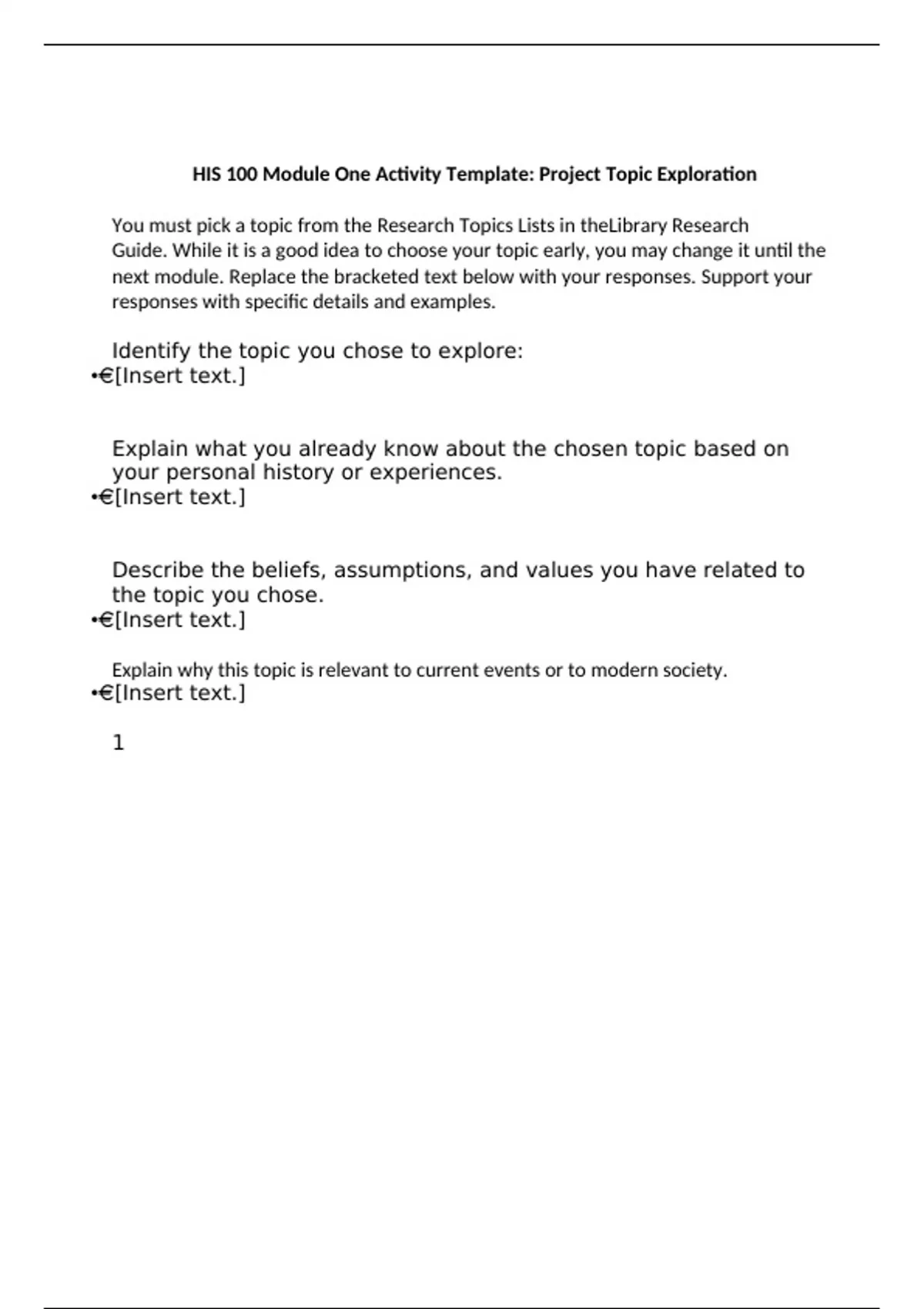 HIS 100 Module One Activity Template: Project Topic Exploration

You must pick a topic from the Research Topics Lists in theLibrary Research Guide. While it is a good idea to choose your topic early, you may change it until the next module. Replace the bracketed text below with your responses. Support your responses with specific details and examples.

Identify the topic you chose to explore:
•€[Insert text.]

Explain what you already know about the chosen topic based on your personal history or experiences.
•€[Insert text.]

Describe the beliefs, assumptions, and values you have related to the topic you chose.
•€[Insert text.]

Explain why this topic is relevant to current events or to modern society.
•€[Insert text.]

1